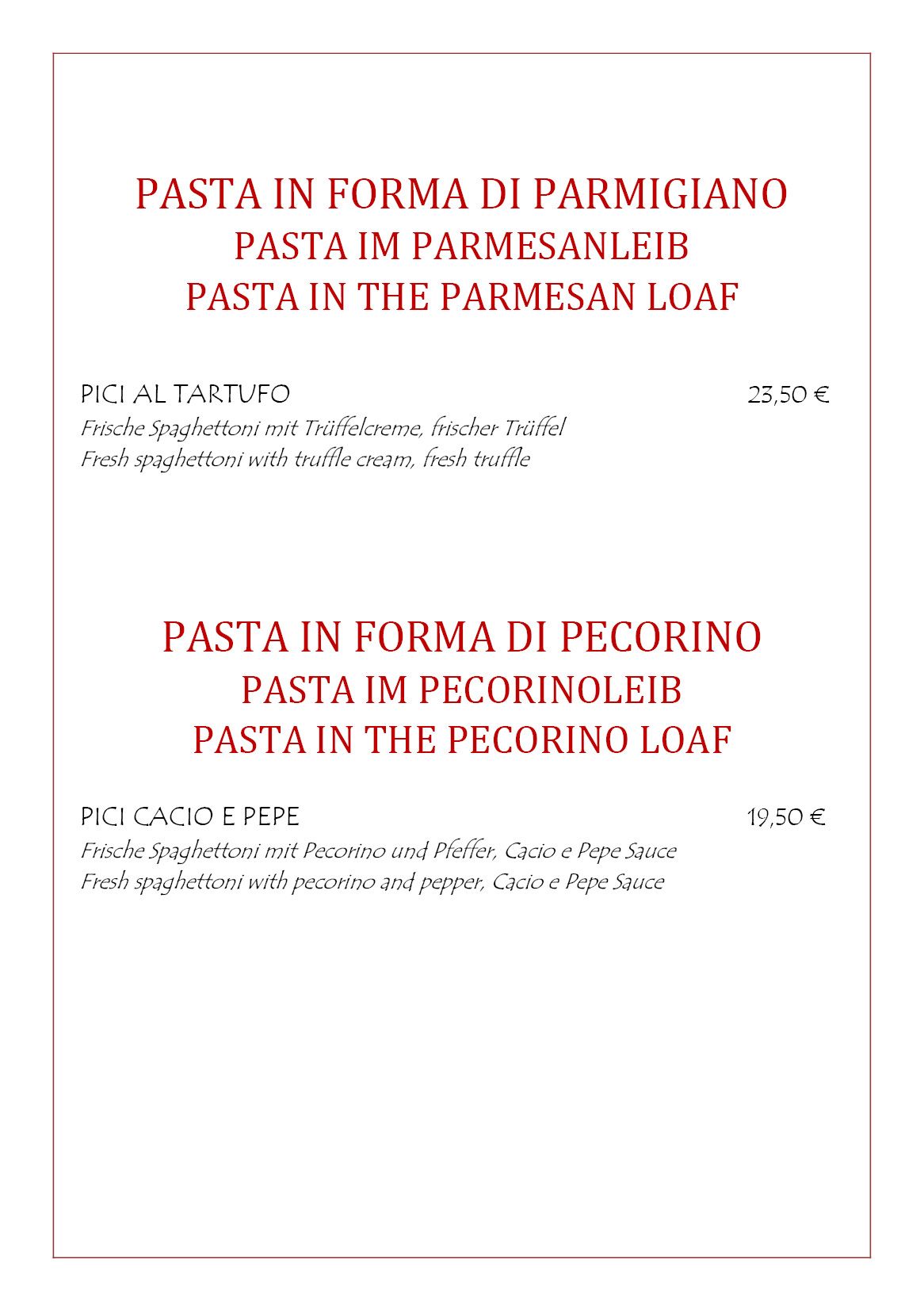 PASTA IN FORMA DI PARMIGIANO
PASTA IM PARMESANLEIB
PASTA IN THE PARMESAN LOAF

PICI AL TARTUFO 23,50 €
Frische Spaghettoni mit Trüffelcreme, frischer Trüffel
Fresh spaghettoni with truffle cream, fresh truffle

PASTA IN FORMA DI PECORINO
PASTA IM PECORINOLEIB
PASTA IN THE PECORINO LOAF

PICI CACIO E PEPE 19,50 €
Frische Spaghettoni mit Pecorino und Pfeffer, Cacio e Pepe Sauce
Fresh spaghettoni with pecorino and pepper, Cacio e Pepe Sauce